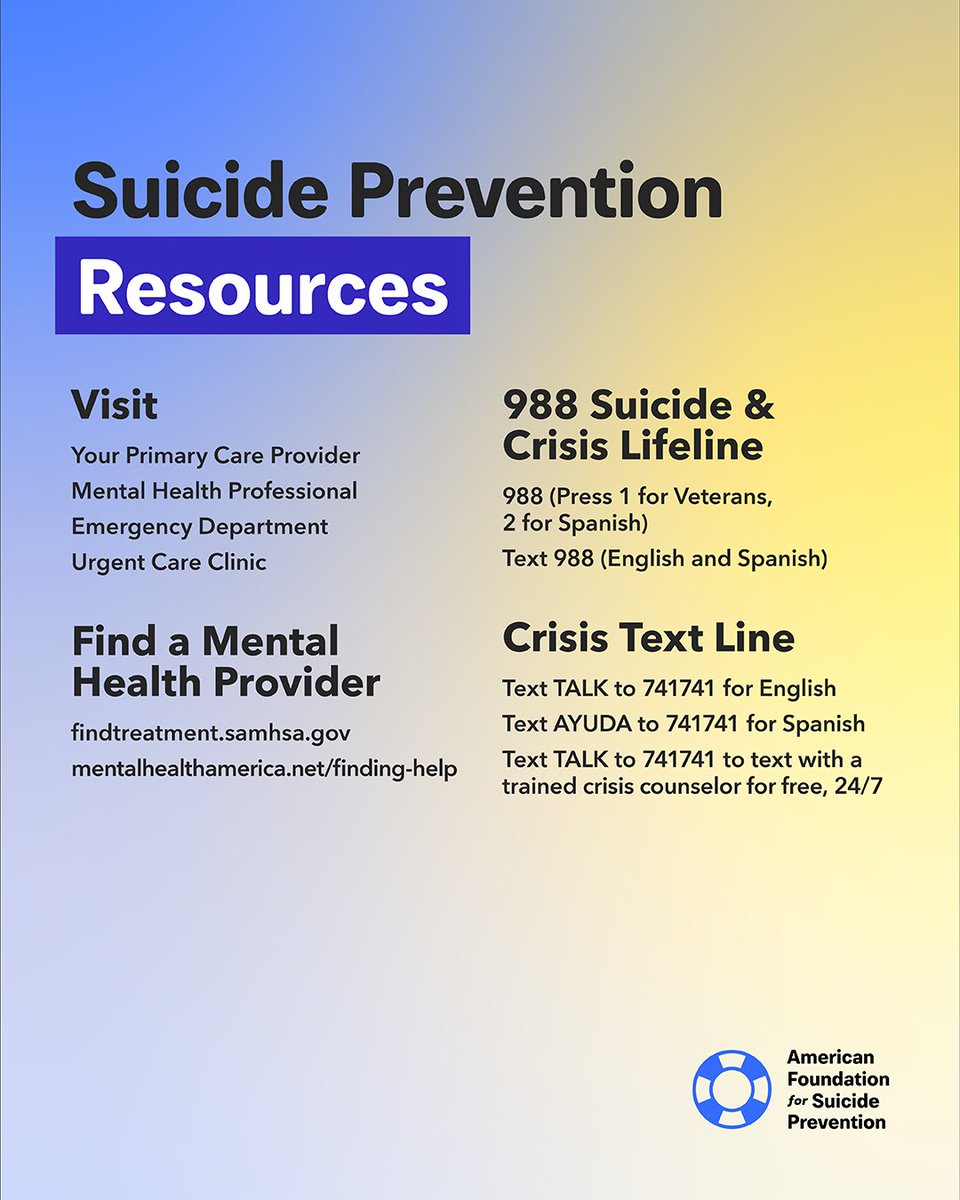 Suicide Prevention
Resources

Visit

Your Primary Care Provider
Mental Health Professional
Emergency Department
Urgent Care Clinic

Find a Mental Health Provider

findtreatment.samhsa.gov
mentalhealthamerica.net/finding-help

988 Suicide & Crisis Lifeline

988 (Press 1 for Veterans, 2 for Spanish)
Text 988 (English and Spanish)

Crisis Text Line

Text TALK to 741741 for English
Text AYUDA to 741741 for Spanish
Text TALK to 741741 to text with a trained crisis counselor for free, 24/7

American Foundation for Suicide Prevention